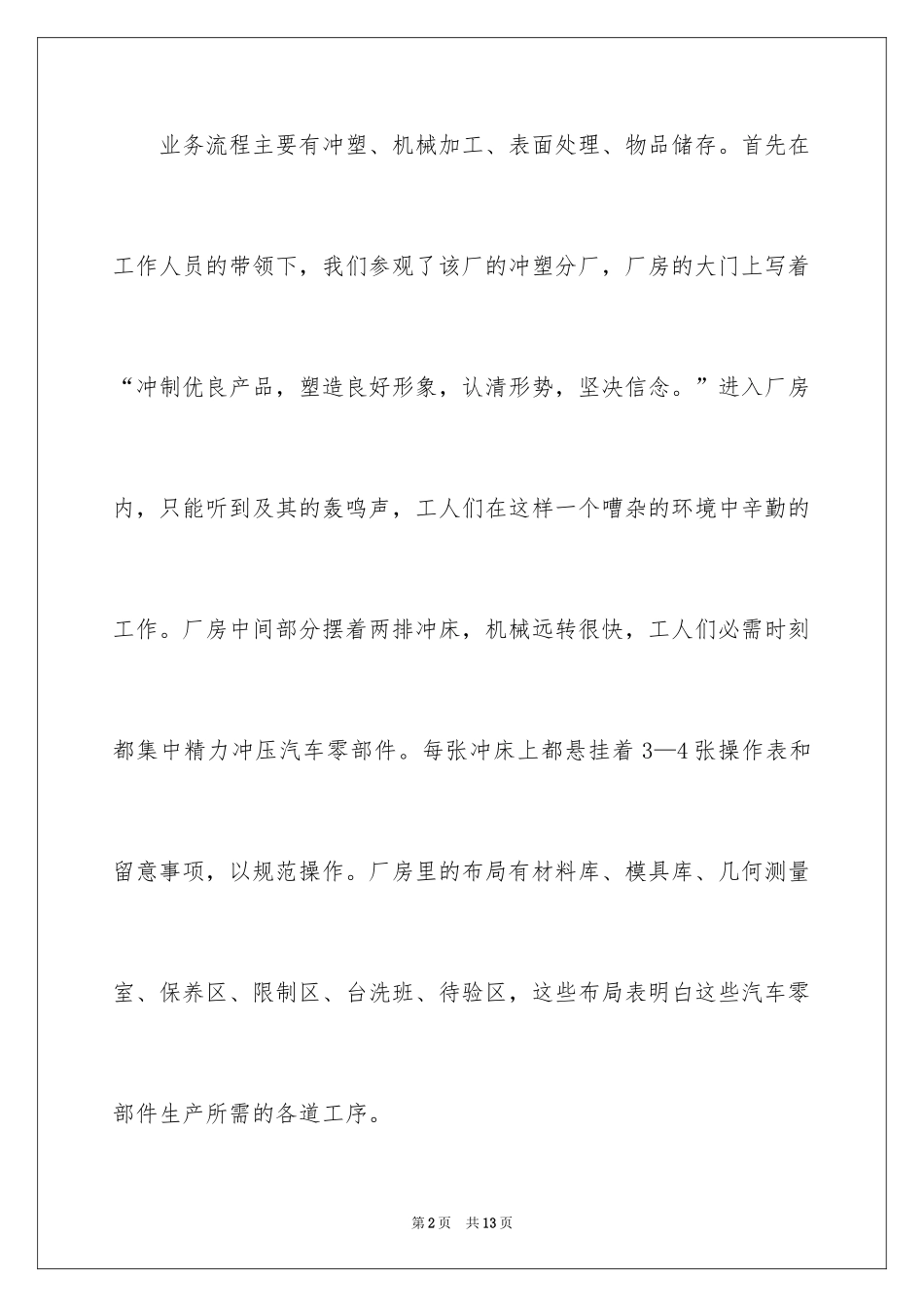 业务流程主要有冲塑、机械加工、表面处理、物品储存。首先在工作人员的带领下，我们参观了该厂的冲塑分厂，厂房的大门上写着“冲制优良产品，塑造良好形象，认清形势，坚决信念。”进入厂房内，只能听到及其的轰鸣声，工人们在这样一个嘈杂的环境中辛勤的工作。厂房中间部分摆着两排冲床，机械远转很快，工人们必需时刻都集中精力冲压汽车零部件。每张冲床上都悬挂着 3—4 张操作表和留意事项，以规范操作。厂房里的布局有材料库、模具库、几何测量室、保养区、限制区、台洗班、待验区，这些布局表明白这些汽车零部件生产所需的各道工序。

第 2 页　共 13 页